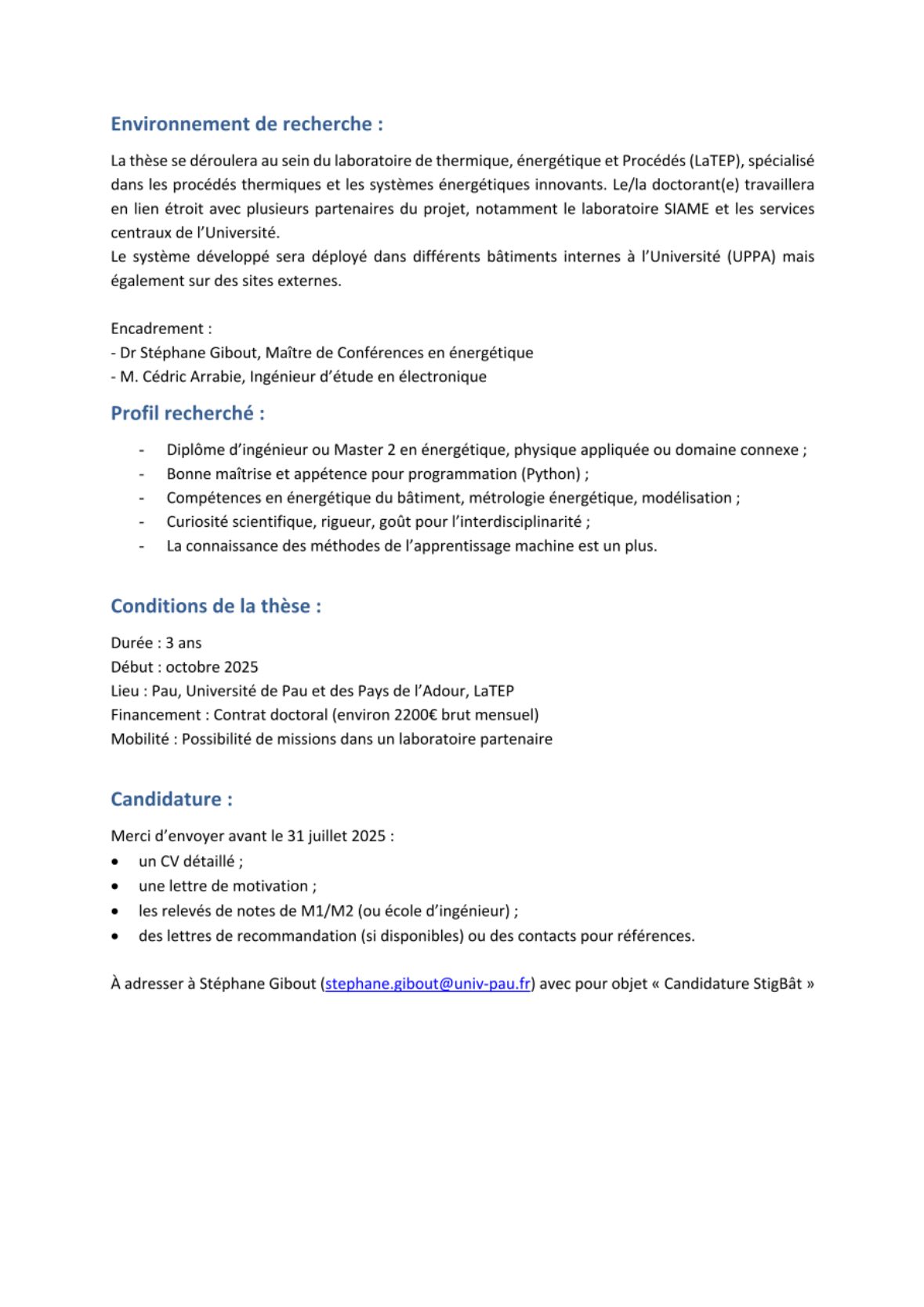 Environnement de recherche :

La thèse se déroulera au sein du laboratoire de thermique, énergétique et Procédés (LaTEP), spécialisé dans les procédés thermiques et les systèmes énergétiques innovants. Le/la doctorant(e) travaillera en lien étroit avec plusieurs partenaires du projet, notamment le laboratoire SIAME et les services centraux de l'Université.
Le système développé sera déployé dans différents bâtiments internes à l'Université (UPPA) mais également sur des sites externes.

Encadrement :
- Dr Stéphane Gibout, Maître de Conférences en énergétique
- M. Cédric Arrabie, Ingénieur d'étude en électronique

Profil recherché :

- Diplôme d'ingénieur ou Master 2 en énergétique, physique appliquée ou domaine connexe ;
- Bonne maîtrise et appétence pour programmation (Python) ;
- Compétences en énergétique du bâtiment, métrologie énergétique, modélisation ;
- Curiosité scientifique, rigueur, goût pour l'interdisciplinarité ;
- La connaissance des méthodes de l'apprentissage machine est un plus.

Conditions de la thèse :

Durée : 3 ans
Début : octobre 2025
Lieu : Pau, Université de Pau et des Pays de l'Adour, LaTEP
Financement : Contrat doctoral (environ 2200€ brut mensuel)
Mobilité : Possibilité de missions dans un laboratoire partenaire

Candidature :

Merci d'envoyer avant le 31 juillet 2025 :
• un CV détaillé ;
• une lettre de motivation ;
• les relevés de notes de M1/M2 (ou école d'ingénieur) ;
• des lettres de recommandation (si disponibles) ou des contacts pour références.

À adresser à Stéphane Gibout (stephane.gibout@univ-pau.fr) avec pour objet « Candidature StigBât »